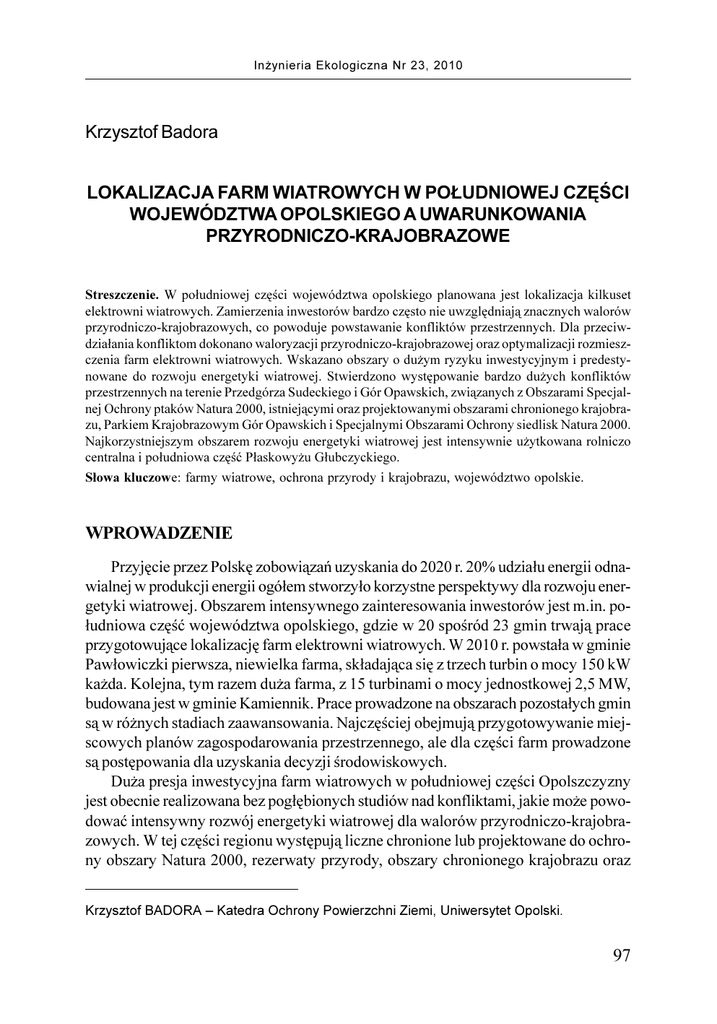 Inżynieria Ekologiczna Nr 23, 2010

Krzysztof Badora

LOKALIZACJA FARM WIATROWYCH W POŁUDNIOWEJ CZĘŚCI WOJEWÓDZTWA OPOLSKIEGO A UWARUNKOWANIA PRZYRODNICZO-KRAJOBRAZOWE

Streszczenie. W południowej części województwa opolskiego planowana jest lokalizacja kilkuset elektrowni wiatrowych. Zamierzenia inwestorów bardzo często nie uwzględniają znacznych walorów przyrodniczo-krajobrazowych, co powoduje powstawanie konfliktów przestrzennych. Dla przeciwdziałania konfliktom dokonano waloryzacji przyrodniczo-krajobrazowej oraz optymalizacji rozmieszczenia farm elektrowni wiatrowych. Wskazano obszary o dużym ryzyku inwestycyjnym i predestynowane do rozwoju energetyki wiatrowej. Stwierdzono występowanie bardzo dużych konfliktów przestrzennych na terenie Przedgórza Sudeckiego i Gór Opawskich, związanych z Obszarami Specjalnej Ochrony ptaków Natura 2000, istniejącymi oraz projektowanymi obszarami chronionego krajobrazu, Parkiem Krajobrazowym Gór Opawskich i Specjalnymi Obszarami Ochrony siedlisk Natura 2000. Najkorzystniejszym obszarem rozwoju energetyki wiatrowej jest intensywnie użytkowana rolniczo centralna i południowa część Płaskowyżu Głubczyckiego.

Słowa kluczowe: farmy wiatrowe, ochrona przyrody i krajobrazu, województwo opolskie.

WPROWADZENIE

Przyjęcie przez Polskę zobowiązań uzyskania do 2020 r. 20% udziału energii odnawialnej w produkcji energii ogółem stworzyło korzystne perspektywy dla rozwoju energetyki wiatrowej. Obszarem intensywnego zainteresowania inwestorów jest m.in. południowa część województwa opolskiego, gdzie w 20 spośród 23 gmin trwają prace przygotowujące lokalizację farm elektrowni wiatrowych. W 2010 r. powstała w gminie Pawłowiczki pierwsza, niewielka farma, składająca się z trzech turbin o mocy 150 kW każda. Kolejna, tym razem duża farma, z 15 turbinami o mocy jednostkowej 2,5 MW, budowana jest w gminie Kamiennik. Prace prowadzone na obszarach pozostałych gmin są w różnych stadiach zaawansowania. Najczęściej obejmują przygotowywanie miejscowych planów zagospodarowania przestrzennego, ale dla części farm prowadzone są postępowania dla uzyskania decyzji środowiskowych.

Duża presja inwestycyjna farm wiatrowych w południowej części Opolszczyzny jest obecnie realizowana bez pogłębionych studiów nad konfliktami, jakie może powodować intensywny rozwój energetyki wiatrowej dla walorów przyrodniczo-krajobrazowych. W tej części regionu występują liczne chronione lub projektowane do ochrony obszary Natura 2000, rezerwaty przyrody, obszary chronionego krajobrazu oraz

Krzysztof BADORA – Katedra Ochrony Powierzchni Ziemi, Uniwersytet Opolski.

97